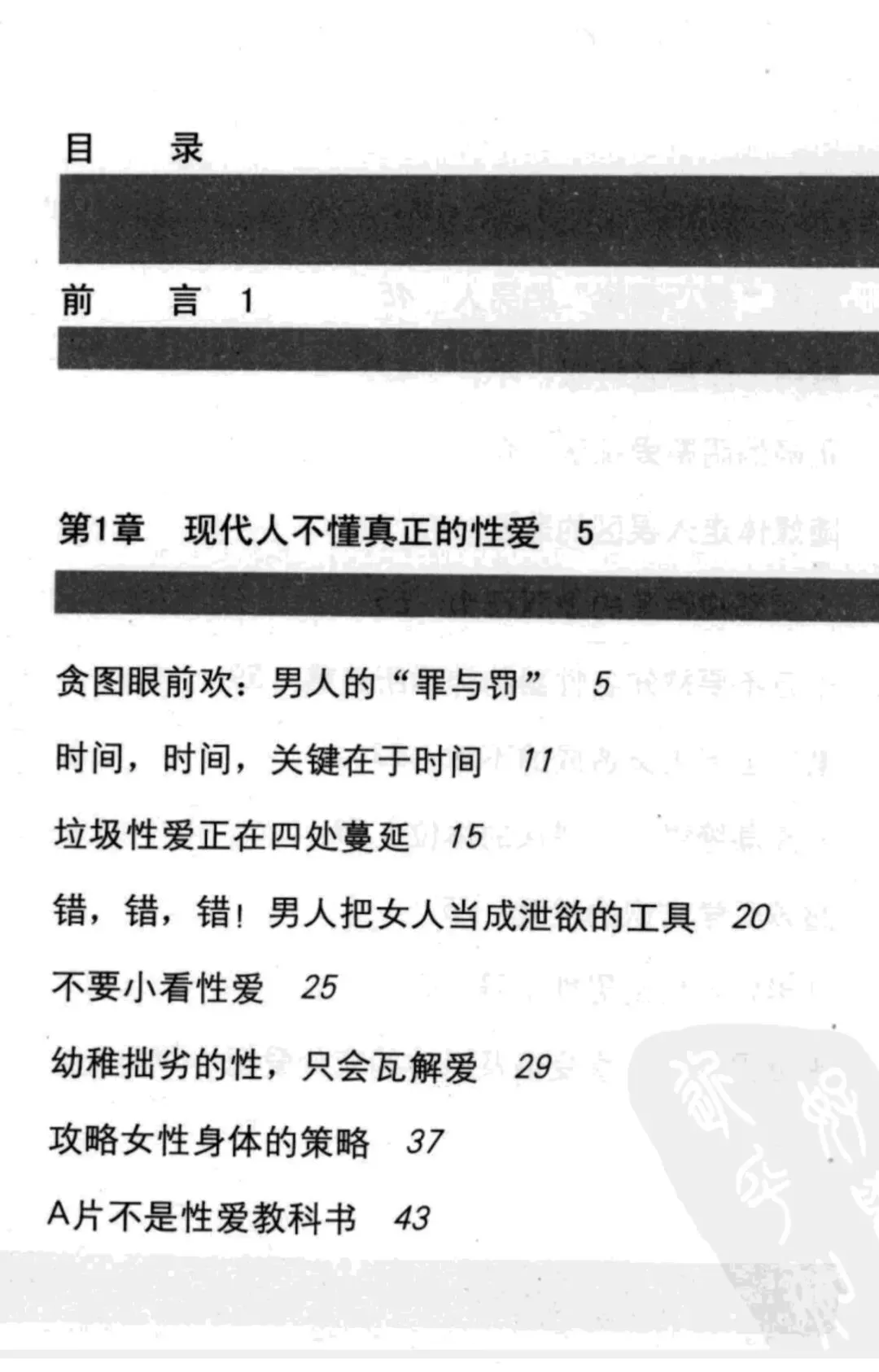 目 录

前 言 1

第1章 现代人不懂真正的性爱 5

贪图眼前欢：男人的“罪与罚” 5

时间，时间，关键在于时间 11

垃圾性爱正在四处蔓延 15

错，错，错！男人把女人当成泄欲的工具 20

不要小看性爱 25

幼稚拙劣的性，只会瓦解爱 29

攻略女性身体的策略 37

A片不是性爱教科书 43